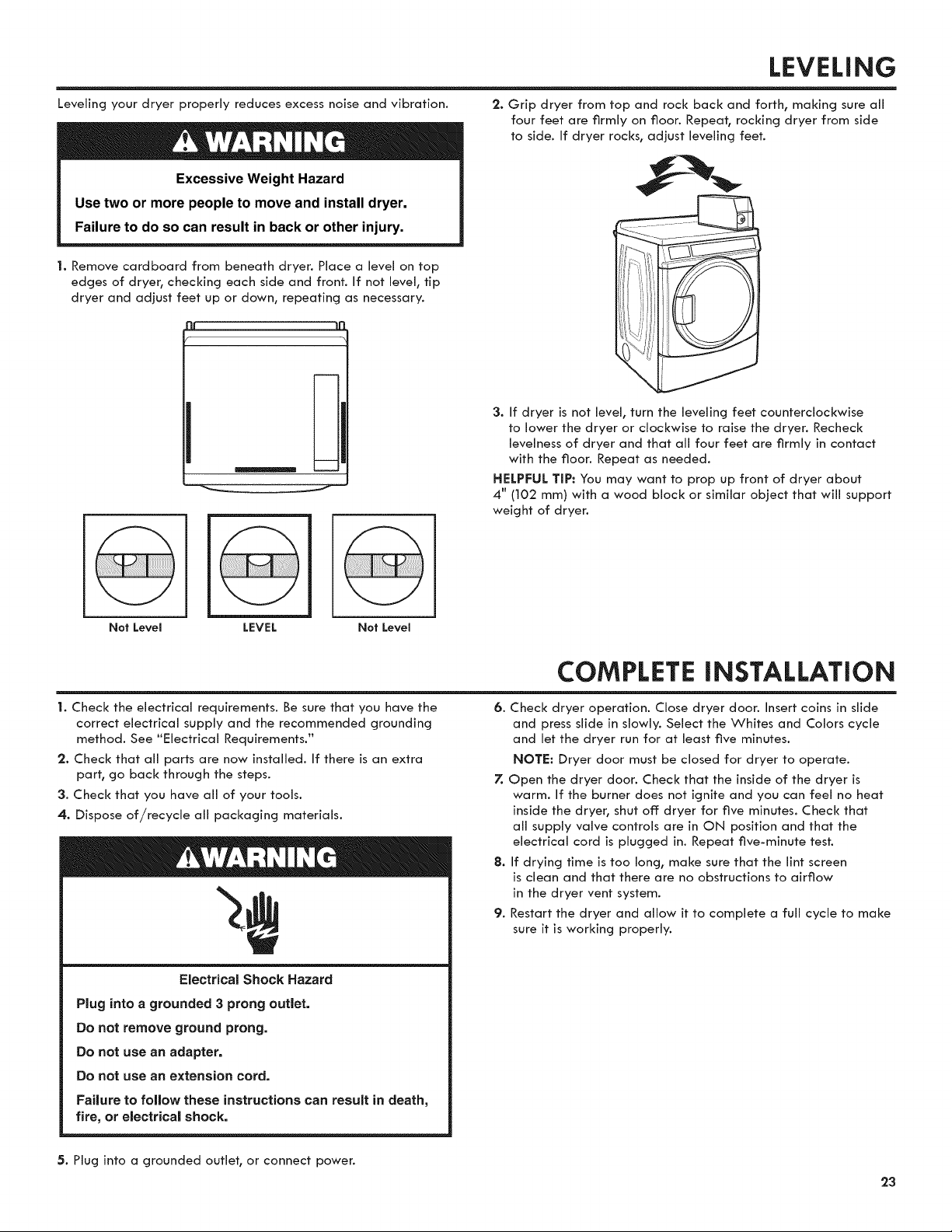 LEVELING

Leveling your dryer properly reduces excess noise and vibration.

WARNING

Excessive Weight Hazard

Use two or more people to move and install dryer.

Failure to do so can result in back or other injury.

1. Remove cardboard from beneath dryer. Place a level on top edges of dryer, checking each side and front. If not level, tip dryer and adjust feet up or down, repeating as necessary.

Not Level LEVEL Not Level

2. Grip dryer from top and rock back and forth, making sure all four feet are firmly on floor. Repeat, rocking dryer from side to side. If dryer rocks, adjust leveling feet.

3. If dryer is not level, turn the leveling feet counterclockwise to lower the dryer or clockwise to raise the dryer. Recheck levelness of dryer and that all four feet are firmly in contact with the floor. Repeat as needed.

HELPFUL TIP: You may want to prop up front of dryer about 4" (102 mm) with a wood block or similar object that will support weight of dryer.

COMPLETE INSTALLATION

1. Check the electrical requirements. Be sure that you have the correct electrical supply and the recommended grounding method. See "Electrical Requirements."

2. Check that all parts are now installed. If there is an extra part, go back through the steps.

3. Check that you have all of your tools.

4. Dispose of/recycle all packaging materials.

WARNING

Electrical Shock Hazard

Plug into a grounded 3 prong outlet.

Do not remove ground prong.

Do not use an adapter.

Do not use an extension cord.

Failure to follow these instructions can result in death, fire, or electrical shock.

5. Plug into a grounded outlet, or connect power.

6. Check dryer operation. Close dryer door. Insert coins in slide and press slide in slowly. Select the Whites and Colors cycle and let the dryer run for at least five minutes.

NOTE: Dryer door must be closed for dryer to operate.

7. Open the dryer door. Check that the inside of the dryer is warm. If the burner does not ignite and you can feel no heat inside the dryer, shut off dryer for five minutes. Check that all supply valve controls are in ON position and that the electrical cord is plugged in. Repeat five-minute test.

8. If drying time is too long, make sure that the lint screen is clean and that there are no obstructions to airflow in the dryer vent system.

9. Restart the dryer and allow it to complete a full cycle to make sure it is working properly.

23